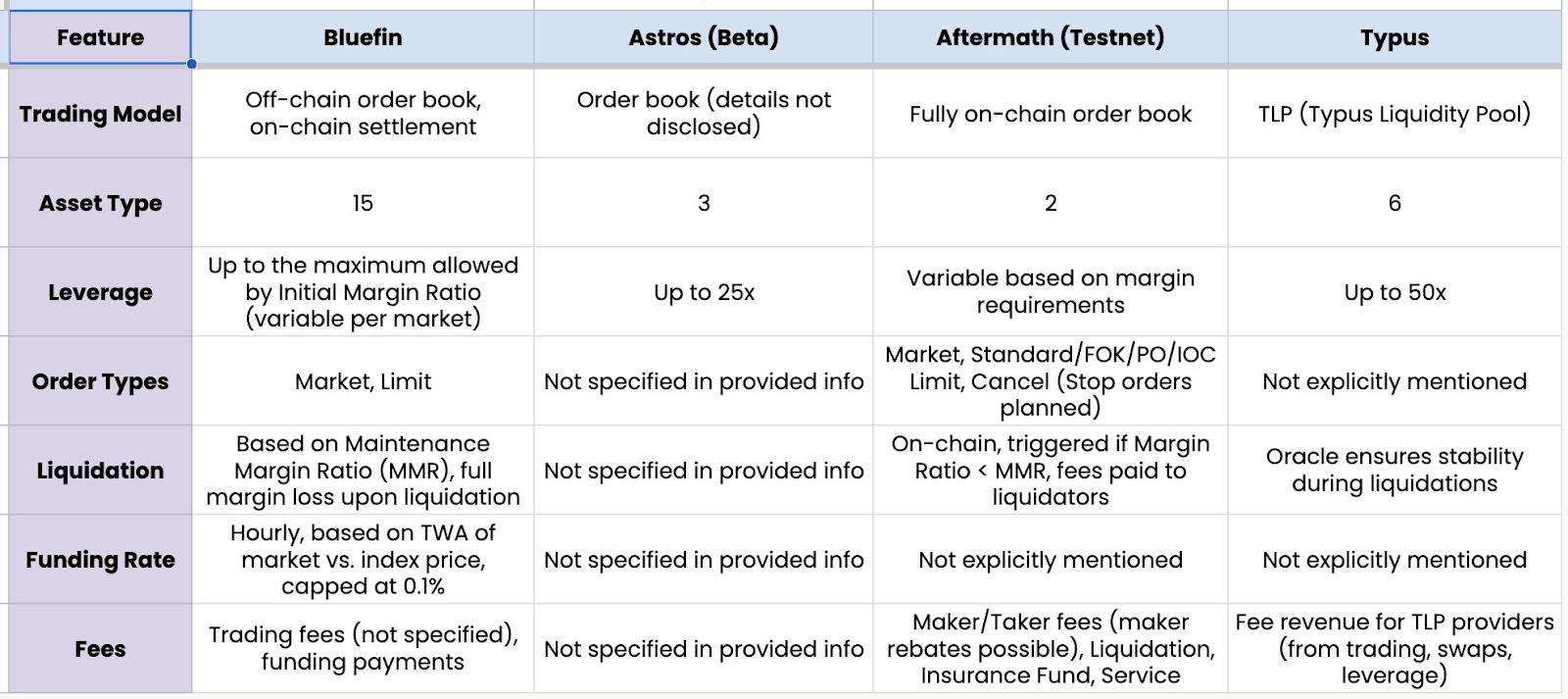 | Feature | Bluefin | Astros (Beta) | Aftermath (Testnet) | Typus |
|---|---|---|---|---|
| Trading Model | Off-chain order book, on-chain settlement | Order book (details not disclosed) | Fully on-chain order book | TLP (Typus Liquidity Pool) |
| Asset Type | 15 | 3 | 2 | 6 |
| Leverage | Up to the maximum allowed by Initial Margin Ratio (variable per market) | Up to 25x | Variable based on margin requirements | Up to 50x |
| Order Types | Market, Limit | Not specified in provided info | Market, Standard/FOK/PO/IOC Limit, Cancel (Stop orders planned) | Not explicitly mentioned |
| Liquidation | Based on Maintenance Margin Ratio (MMR), full margin loss upon liquidation | Not specified in provided info | On-chain, triggered if Margin Ratio < MMR, fees paid to liquidators | Oracle ensures stability during liquidations |
| Funding Rate | Hourly, based on TWA of market vs. index price, capped at 0.1% | Not specified in provided info | Not explicitly mentioned | Not explicitly mentioned |
| Fees | Trading fees (not specified), funding payments | Not specified in provided info | Maker/Taker fees (maker rebates possible), Liquidation, Insurance Fund, Service | Fee revenue for TLP providers (from trading, swaps, leverage) |